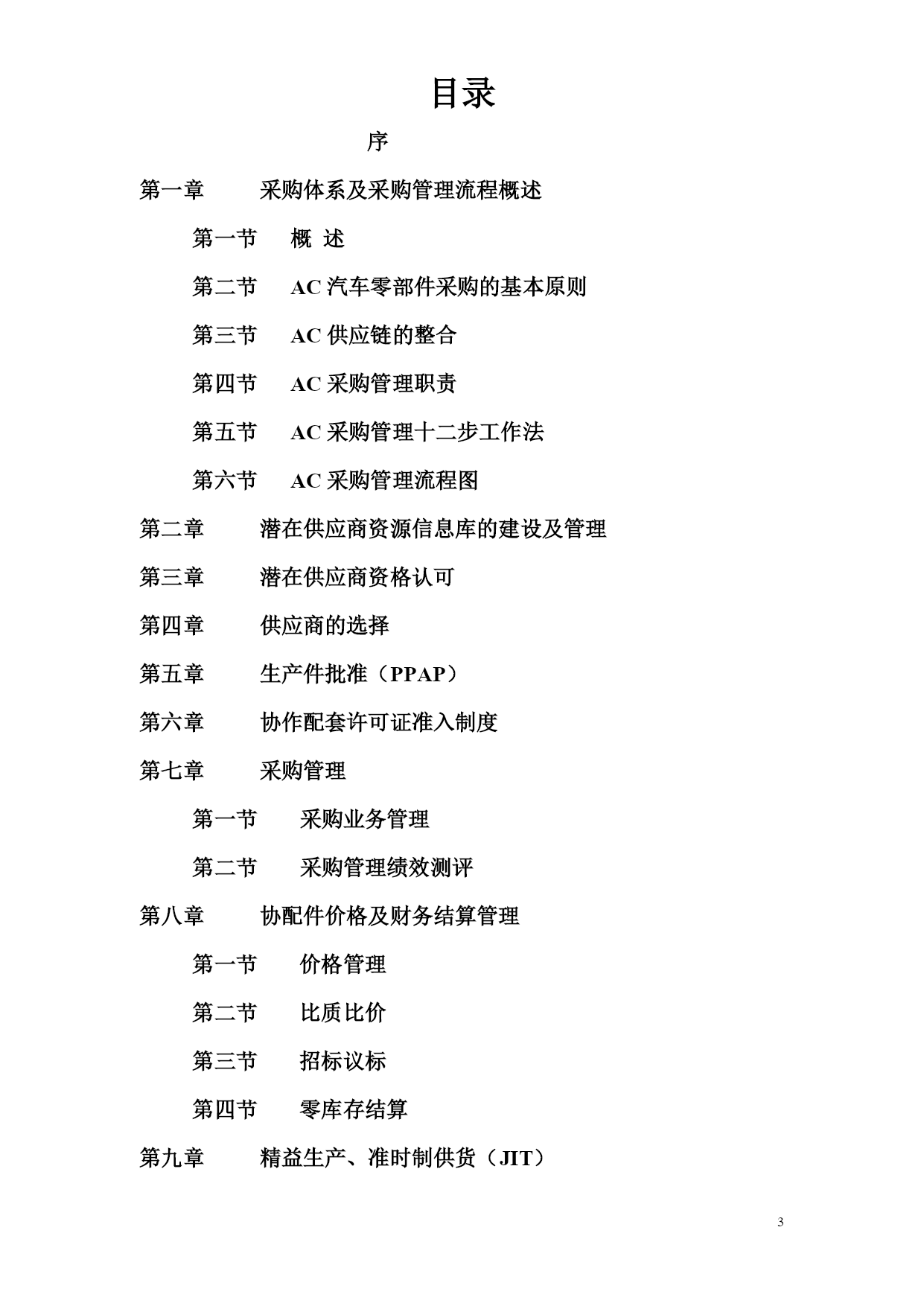 目录

序

第一章 采购体系及采购管理流程概述

第一节 概 述

第二节 AC 汽车零部件采购的基本原则

第三节 AC 供应链的整合

第四节 AC 采购管理职责

第五节 AC 采购管理十二步工作法

第六节 AC 采购管理流程图

第二章 潜在供应商资源信息库的建设及管理

第三章 潜在供应商资格认可

第四章 供应商的选择

第五章 生产件批准（PPAP）

第六章 协作配套许可证准入制度

第七章 采购管理

第一节 采购业务管理

第二节 采购管理绩效测评

第八章 协配件价格及财务结算管理

第一节 价格管理

第二节 比质比价

第三节 招标议标

第四节 零库存结算

第九章 精益生产、准时制供货（JIT）

3